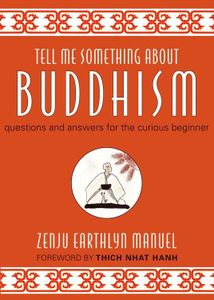 TELL ME SOMETHING ABOUT
BUDDHISM
questions and answers for the curious beginner

ZENJU EARTHLYN MANUEL
FOREWORD BY THICH NHAT HANH